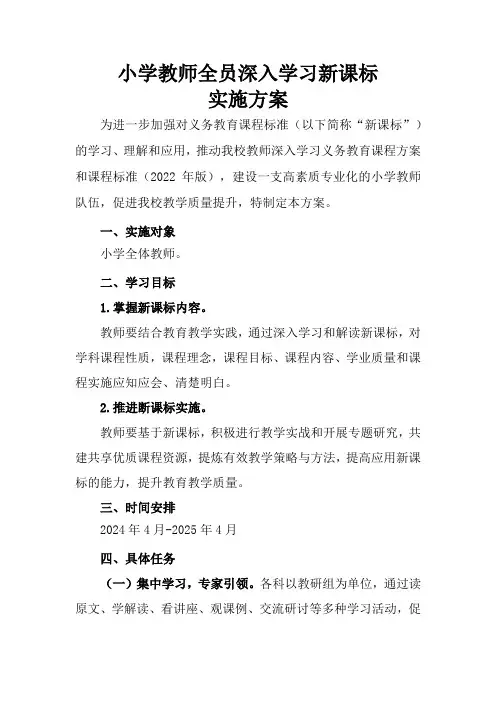 小学教师全员深入学习新课标
实施方案

为进一步加强对义务教育课程标准（以下简称“新课标”）的学习、理解和应用，推动我校教师深入学习义务教育课程方案和课程标准（2022 年版），建设一支高素质专业化的小学教师队伍，促进我校教学质量提升，特制定本方案。

一、实施对象

小学全体教师。

二、学习目标

1.掌握新课标内容。

教师要结合教育教学实践，通过深入学习和解读新课标，对学科课程性质，课程理念，课程目标、课程内容、学业质量和课程实施应知应会、清楚明白。

2.推进断课标实施。

教师要基于新课标，积极进行教学实战和开展专题研究，共建共享优质课程资源，提炼有效教学策略与方法，提高应用新课标的能力，提升教育教学质量。

三、时间安排

2024 年 4 月-2025 年 4 月

四、具体任务

（一）集中学习，专家引领。各科以教研组为单位，通过读原文、学解读、看讲座、观课例、交流研讨等多种学习活动，促